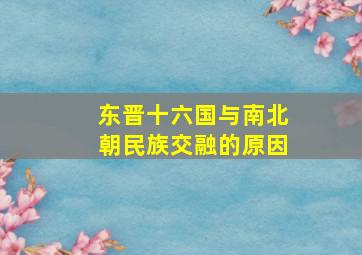 东晋十六国与南北朝民族交融的原因